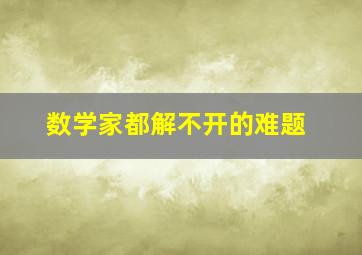 数学家都解不开的难题